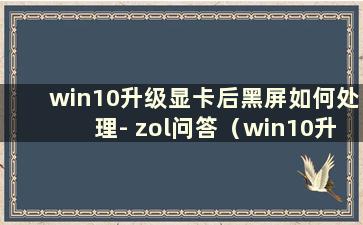 win10升级显卡后黑屏如何处理- zol问答（win10升